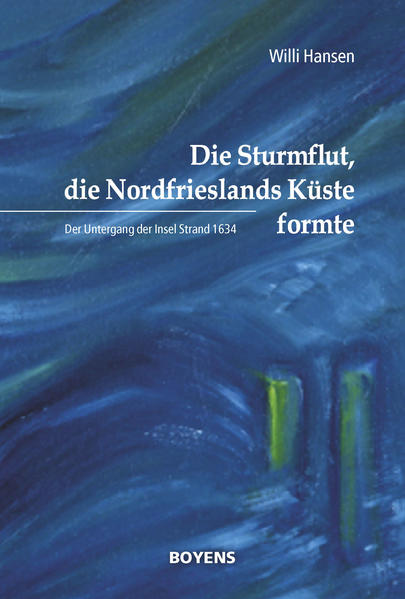 Willi Hansen

Die Sturmflut, die Nordfrieslands Küste formte

Der Untergang der Insel Strand 1634

BOYENS